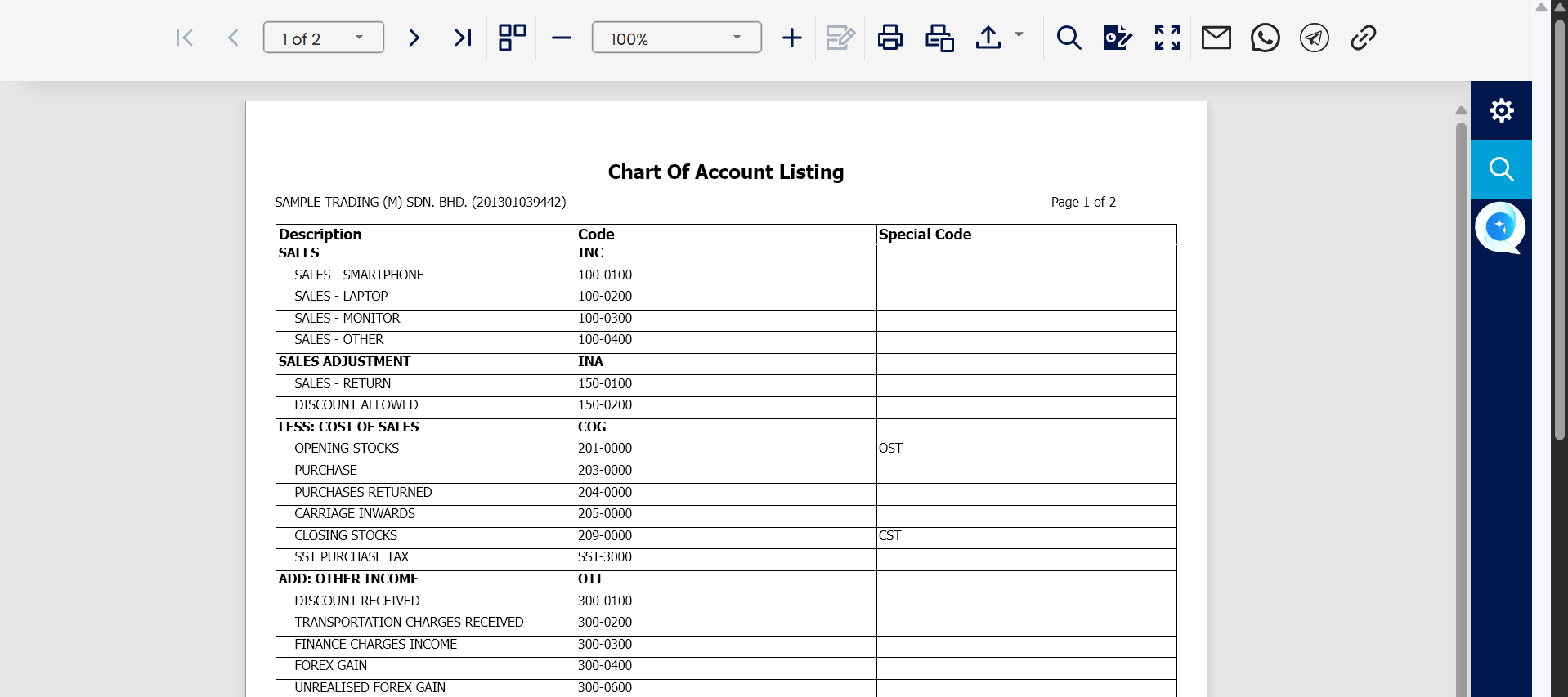 1 of 2

100%

Chart Of Account Listing

SAMPLE TRADING (M) SDN. BHD. (201301039442)

Page 1 of 2

| Description | Code | Special Code |
|---|---|---|
| SALES | INC | |
| SALES - SMARTPHONE | 100-0100 | |
| SALES - LAPTOP | 100-0200 | |
| SALES - MONITOR | 100-0300 | |
| SALES - OTHER | 100-0400 | |
| SALES ADJUSTMENT | INA | |
| SALES - RETURN | 150-0100 | |
| DISCOUNT ALLOWED | 150-0200 | |
| LESS: COST OF SALES | COG | |
| OPENING STOCKS | 201-0000 | OST |
| PURCHASE | 203-0000 | |
| PURCHASES RETURNED | 204-0000 | |
| CARRIAGE INWARDS | 205-0000 | |
| CLOSING STOCKS | 209-0000 | CST |
| SST PURCHASE TAX | SST-3000 | |
| ADD: OTHER INCOME | OTI | |
| DISCOUNT RECEIVED | 300-0100 | |
| TRANSPORTATION CHARGES RECEIVED | 300-0200 | |
| FINANCE CHARGES INCOME | 300-0300 | |
| FOREX GAIN | 300-0400 | |
| UNREALISED FOREX GAIN | 300-0600 | |